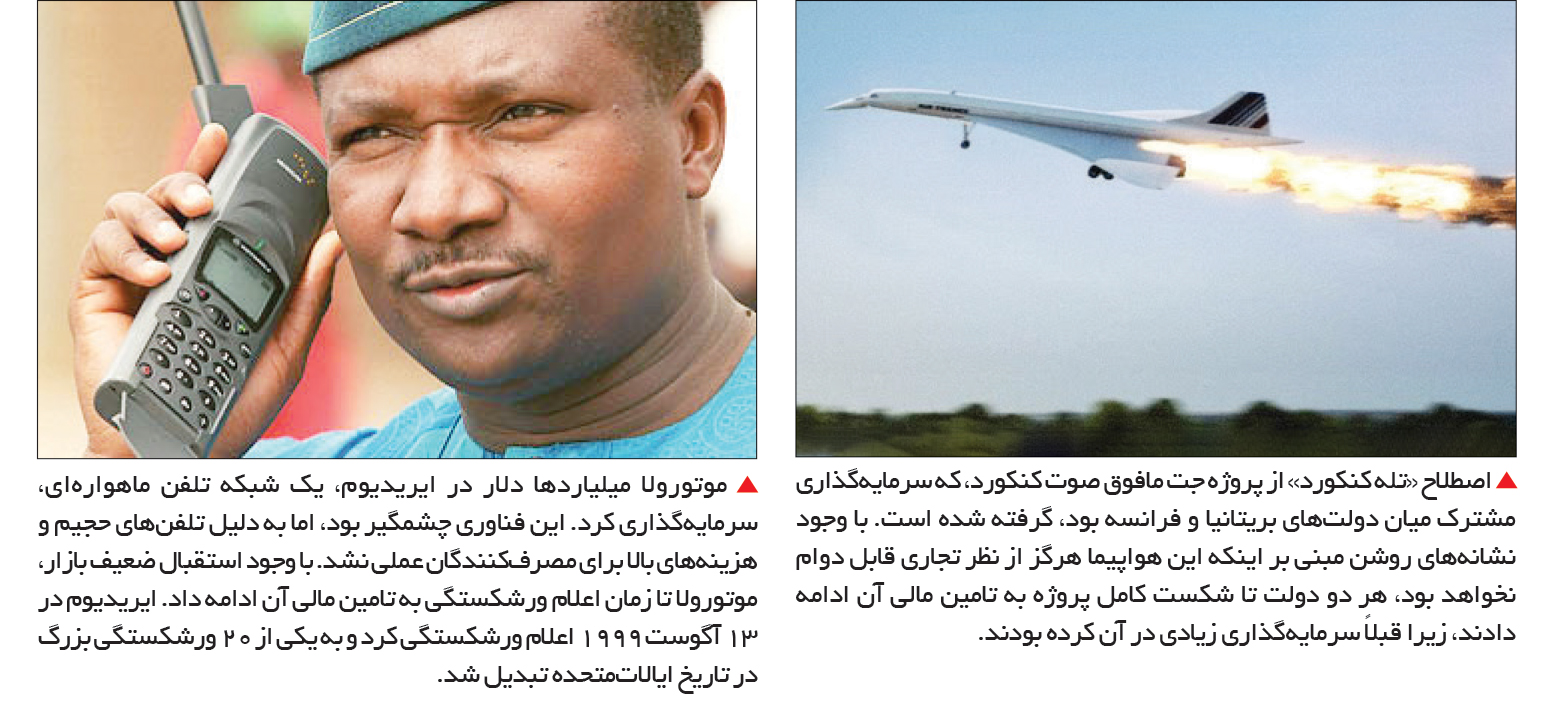 ▲ اصطلاح «تله کنکورد» از پروژه جت مافوق صوت کنکورد، که سرمایه‌گذاری مشترک میان دولت‌های بریتانیا و فرانسه بود، گرفته شده است. با وجود نشانه‌های روشن مبنی بر اینکه این هواپیما هرگز از نظر تجاری قابل دوام نخواهد بود، هر دو دولت تا شکست کامل پروژه به تامین مالی آن ادامه دادند، زیرا قبلاً سرمایه‌گذاری زیادی در آن کرده بودند.

▲ موتورولا میلیاردها دلار در ایریدیوم، یک شبکه تلفن ماهواره‌ای، سرمایه‌گذاری کرد. این فناوری چشمگیر بود، اما به دلیل تلفن‌های حجیم و هزینه‌های بالا برای مصرف‌کنندگان عملی نشد. با وجود استقبال ضعیف بازار، موتورولا تا زمان اعلام ورشکستگی به تامین مالی آن ادامه داد. ایریدیوم در ۱۳ آگوست ۱۹۹۹ اعلام ورشکستگی کرد و به یکی از ۲۰ ورشکستگی بزرگ در تاریخ ایالات‌متحده تبدیل شد.